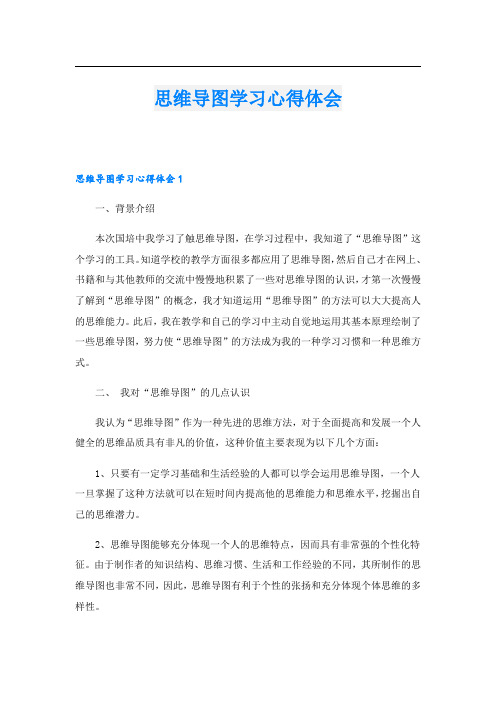 思维导图学习心得体会

思维导图学习心得体会1

一、背景介绍

本次国培中我学习了触思维导图，在学习过程中，我知道了“思维导图”这个学习的工具。知道学校的教学方面很多都应用了思维导图，然后自己才在网上、书籍和与其他教师的交流中慢慢地积累了一些对思维导图的认识，才第一次慢慢了解到“思维导图”的概念，我才知道运用“思维导图”的方法可以大大提高人的思维能力。此后，我在教学和自己的学习中主动自觉地运用其基本原理绘制了一些思维导图，努力使“思维导图”的方法成为我的一种学习习惯和一种思维方式。

二、 我对“思维导图”的几点认识

我认为“思维导图”作为一种先进的思维方法，对于全面提高和发展一个人健全的思维品质具有非凡的价值，这种价值主要表现为以下几个方面：

1、只要有一定学习基础和生活经验的人都可以学会运用思维导图，一个人一旦掌握了这种方法就可以在短时间内提高他的思维能力和思维水平，挖掘出自己的思维潜力。

2、思维导图能够充分体现一个人的思维特点，因而具有非常强的个性化特征。由于制作者的知识结构、思维习惯、生活和工作经验的不同，其所制作的思维导图也非常不同，因此，思维导图有利于个性的张扬和充分体现个体思维的多样性。